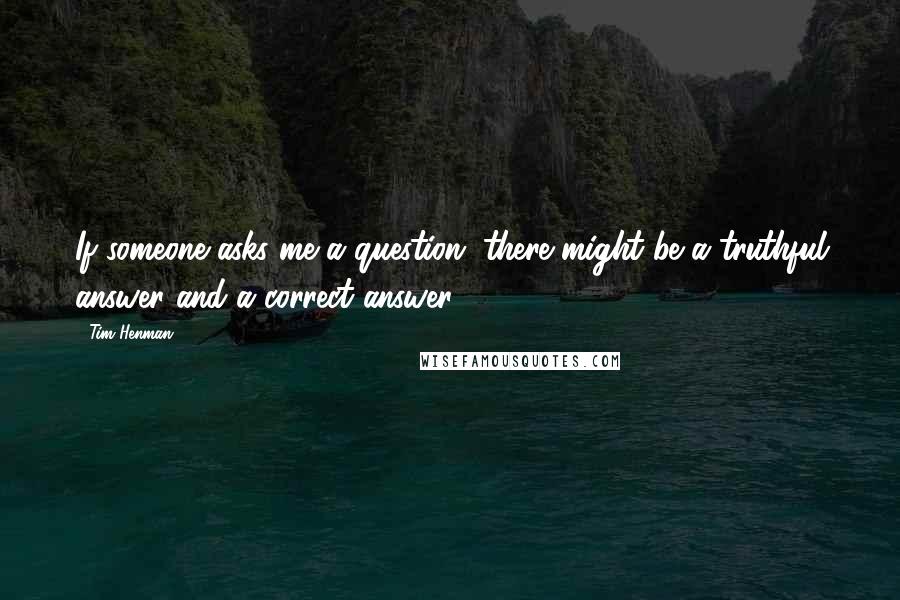 If someone asks me a question, there might be a truthful answer and a correct answer.

Tim Henman

WISEFAMOUSQUOTES.COM